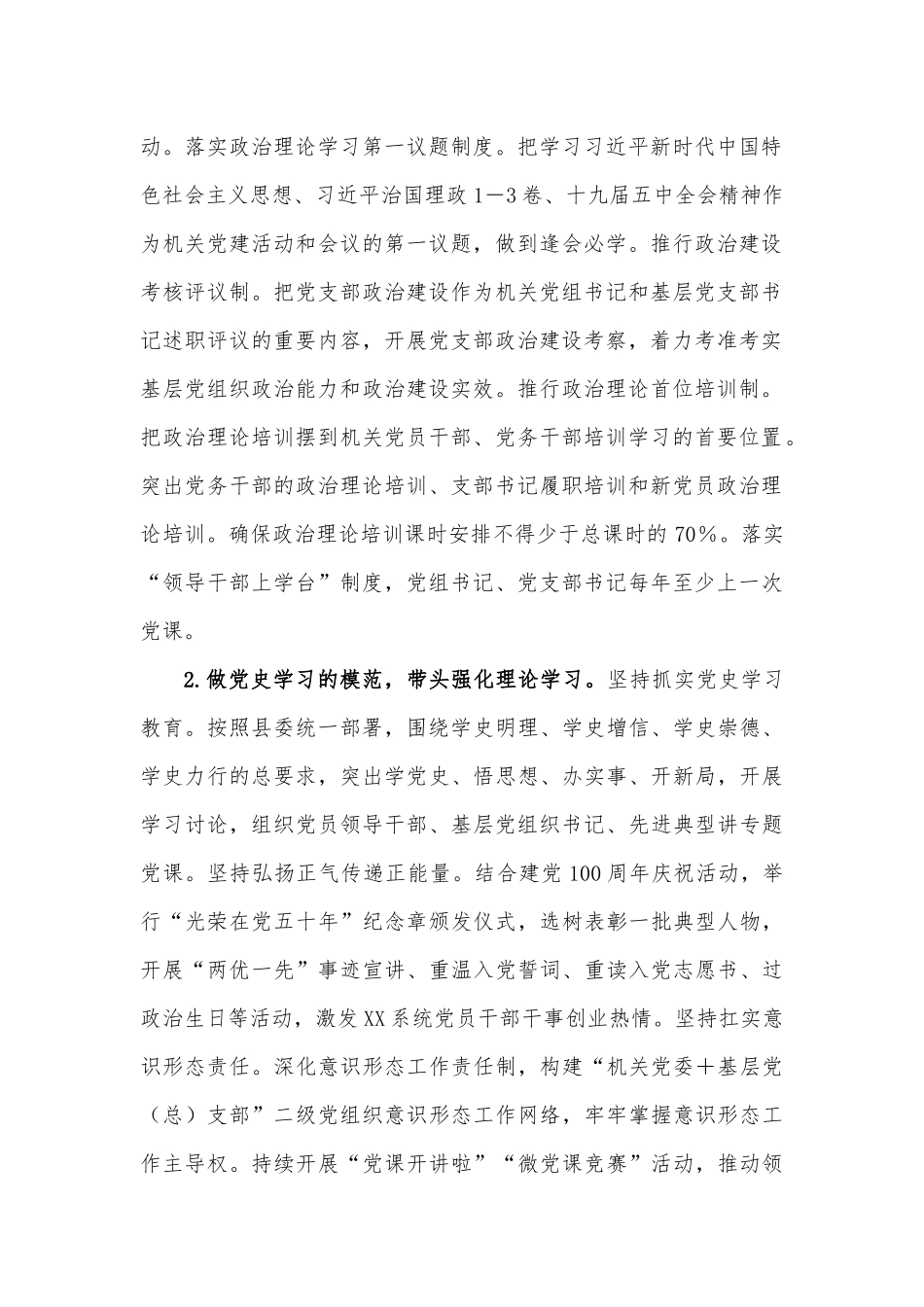 动。落实政治理论学习第一议题制度。把学习习近平新时代中国特色社会主义思想、习近平治国理政1—3卷、十九届五中全会精神作为机关党建活动和会议的第一议题，做到逢会必学。推行政治建设考核评议制。把党支部政治建设作为机关党组书记和基层党支部书记述职评议的重要内容，开展党支部政治建设考察，着力考准考实基层党组织政治能力和政治建设实效。推行政治理论首位培训制。把政治理论培训摆到机关党员干部、党务干部培训学习的首要位置。突出党务干部的政治理论培训、支部书记履职培训和新党员政治理论培训。确保政治理论培训课时安排不得少于总课时的70%。落实“领导干部上学台”制度，党组书记、党支部书记每年至少上一次党课。

2.做党史学习的模范，带头强化理论学习。坚持抓实党史学习教育。按照县委统一部署，围绕学史明理、学史增信、学史崇德、学史力行的总要求，突出学党史、悟思想、办实事、开新局，开展学习讨论，组织党员领导干部、基层党组织书记、先进典型讲专题党课。坚持弘扬正气传递正能量。结合建党100周年庆祝活动，举行“光荣在党五十年”纪念章颁发仪式，选树表彰一批典型人物，开展“两优一先”事迹宣讲、重温入党誓词、重读入党志愿书、过政治生日等活动，激发XX系统党员干部干事创业热情。坚持扛实意识形态责任。深化意识形态工作责任制，构建“机关党委+基层党（总）支部”二级党组织意识形态工作网络，牢牢掌握意识形态工作主导权。持续开展“党课开讲啦”“微党课竞赛”活动，推动领